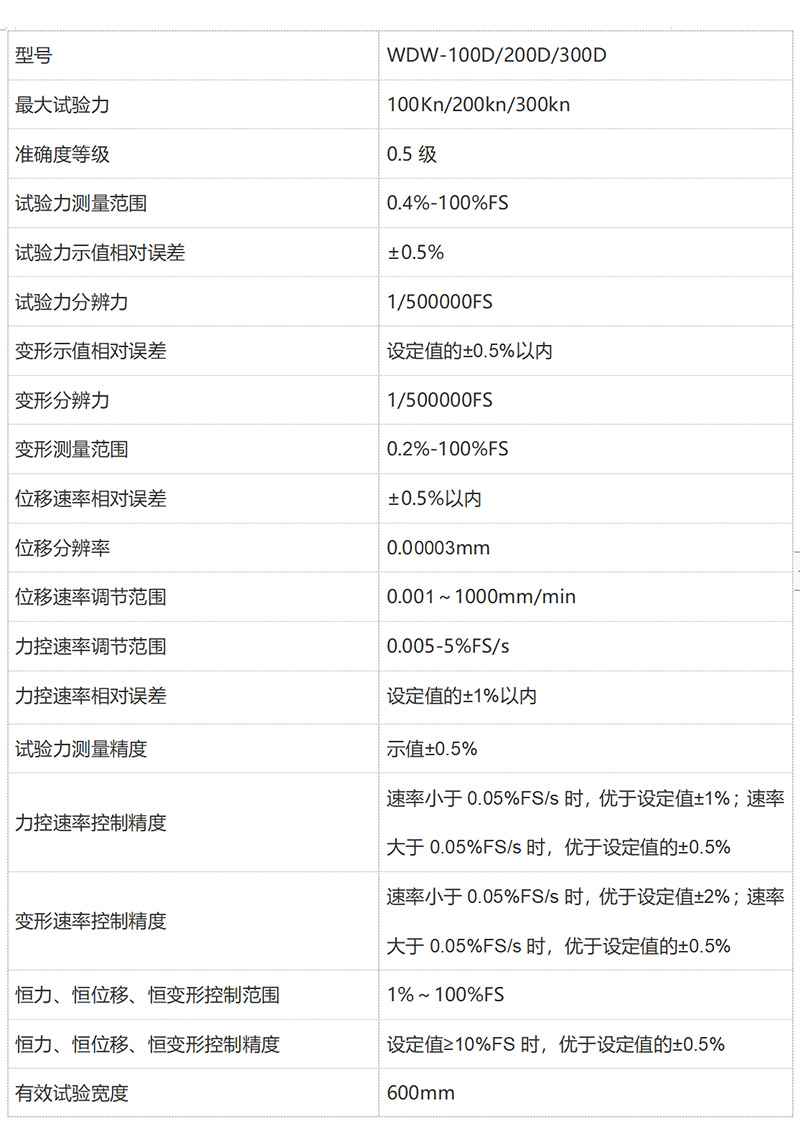 | 型号 | WDW-100D/200D/300D |
|---|---|
| 最大试验力 | 100Kn/200kn/300kn |
| 准确度等级 | 0.5 级 |
| 试验力测量范围 | 0.4%-100%FS |
| 试验力示值相对误差 | ±0.5% |
| 试验力分辨力 | 1/500000FS |
| 变形示值相对误差 | 设定值的±0.5%以内 |
| 变形分辨力 | 1/500000FS |
| 变形测量范围 | 0.2%-100%FS |
| 位移速率相对误差 | ±0.5%以内 |
| 位移分辨率 | 0.00003mm |
| 位移速率调节范围 | 0.001～1000mm/min |
| 力控速率调节范围 | 0.005-5%FS/s |
| 力控速率相对误差 | 设定值的±1%以内 |
| 试验力测量精度 | 示值±0.5% |
| 力控速率控制精度 | 速率小于 0.05%FS/s 时，优于设定值±1%；速率大于 0.05%FS/s 时，优于设定值的±0.5% |
| 变形速率控制精度 | 速率小于 0.05%FS/s 时，优于设定值±2%；速率大于 0.05%FS/s 时，优于设定值的±0.5% |
| 恒力、恒位移、恒变形控制范围 | 1%～100%FS |
| 恒力、恒位移、恒变形控制精度 | 设定值≥10%FS 时，优于设定值的±0.5% |
| 有效试验宽度 | 600mm |